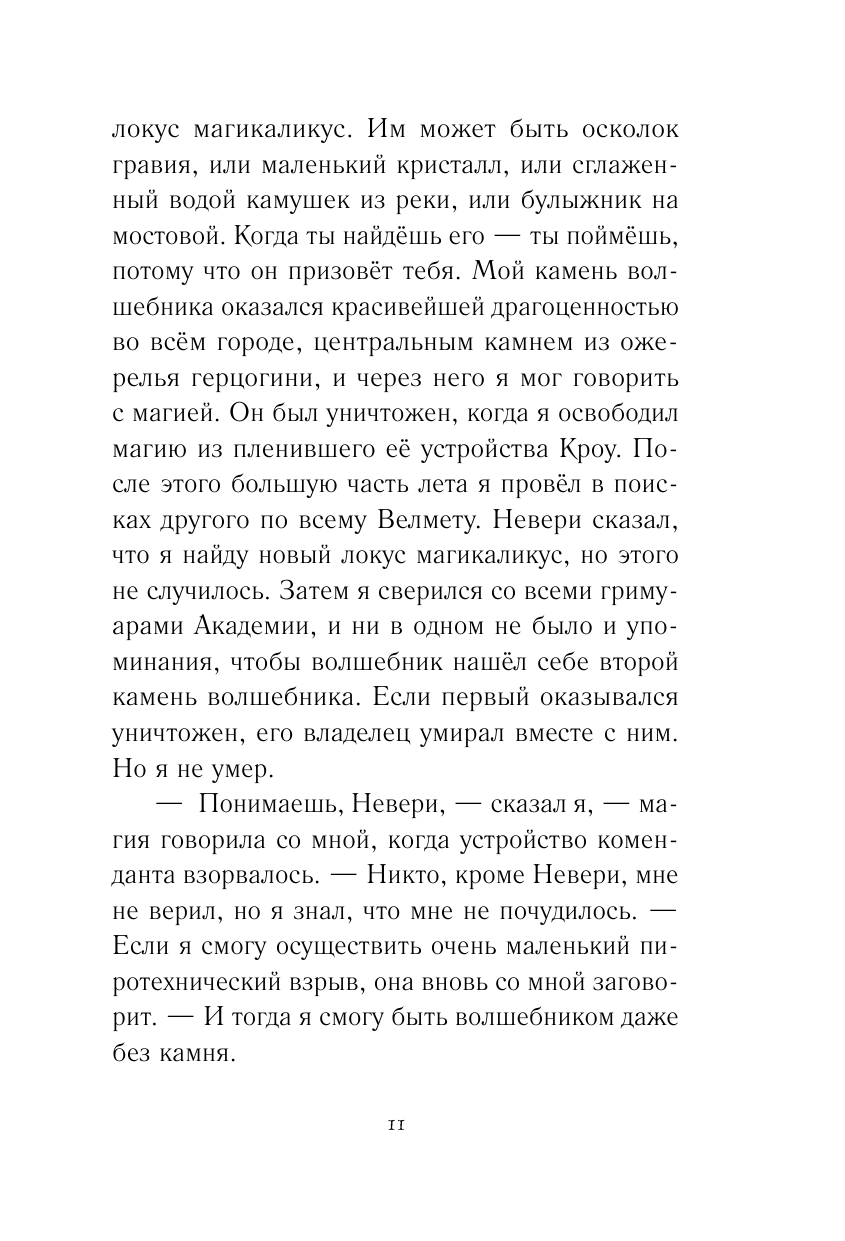 локус магикаликус. Им может быть осколок гравия, или маленький кристалл, или сглаженный водой камушек из реки, или булыжник на мостовой. Когда ты найдёшь его — ты поймёшь, потому что он призовёт тебя. Мой камень волшебника оказался красивейшей драгоценностью во всём городе, центральным камнем из ожерелья герцогини, и через него я мог говорить с магией. Он был уничтожен, когда я освободил магию из пленившего её устройства Кроу. После этого большую часть лета я провёл в поисках другого по всему Велмету. Невери сказал, что я найду новый локус магикаликус, но этого не случилось. Затем я сверился со всеми гримуарами Академии, и ни в одном не было и упоминания, чтобы волшебник нашёл себе второй камень волшебника. Если первый оказывался уничтожен, его владелец умирал вместе с ним. Но я не умер.

— Понимаешь, Невери, — сказал я, — магия говорила со мной, когда устройство коменданта взорвалось. — Никто, кроме Невери, мне не верил, но я знал, что мне не почудилось. — Если я смогу осуществить очень маленький пиротехнический взрыв, она вновь со мной заговорит. — И тогда я смогу быть волшебником даже без камня.

11